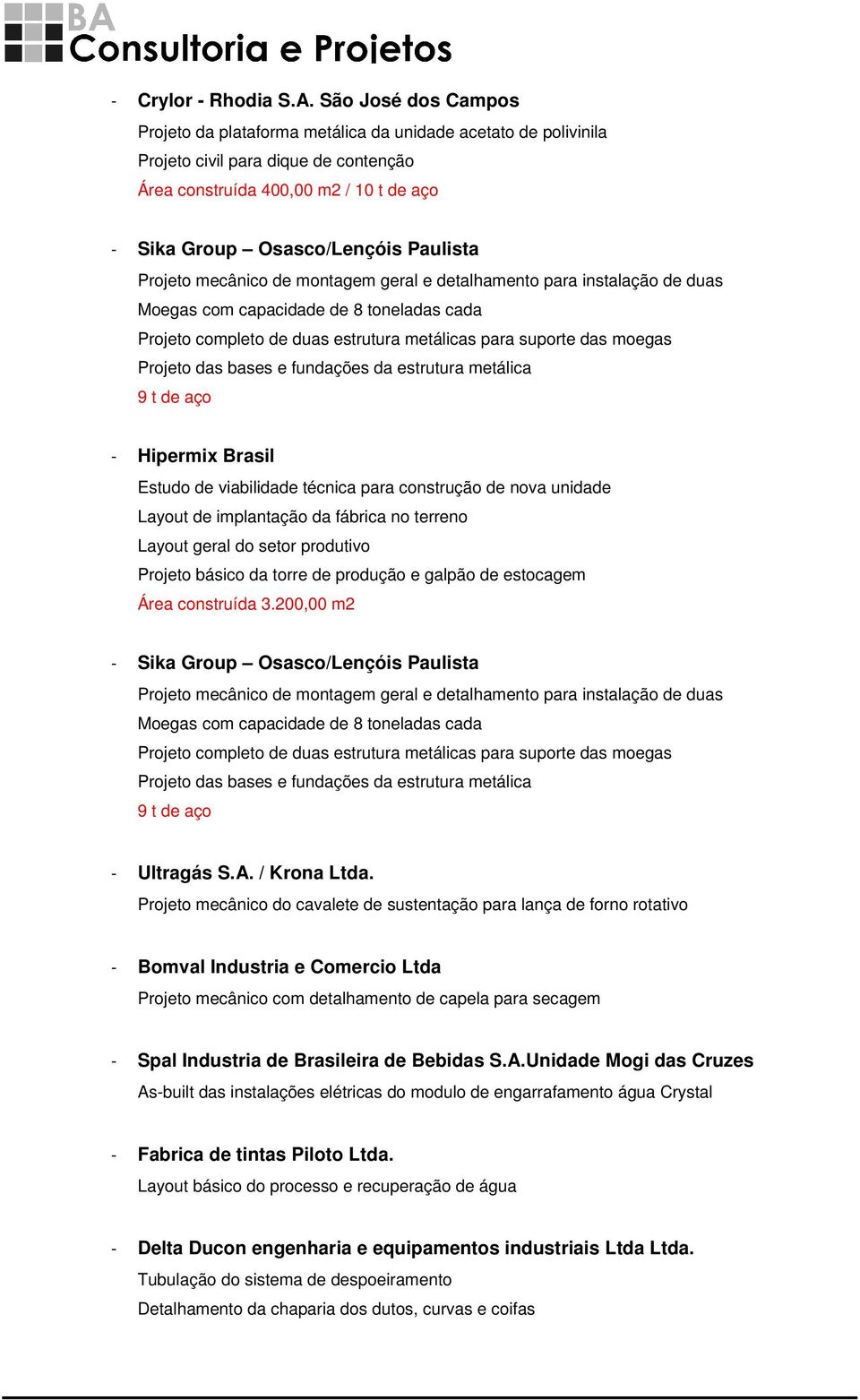 BA
Consultoria e Projetos

- Crylor - Rhodia S.A. São José dos Campos
Projeto da plataforma metálica da unidade acetato de polivinila
Projeto civil para dique de contenção
Área construída 400,00 m2 / 10 t de aço

- Sika Group – Osasco/Lençóis Paulista
Projeto mecânico de montagem geral e detalhamento para instalação de duas Moegas com capacidade de 8 toneladas cada
Projeto completo de duas estrutura metálicas para suporte das moegas
Projeto das bases e fundações da estrutura metálica
9 t de aço

- Hipermix Brasil
Estudo de viabilidade técnica para construção de nova unidade
Layout de implantação da fábrica no terreno
Layout geral do setor produtivo
Projeto básico da torre de produção e galpão de estocagem
Área construída 3.200,00 m2

- Sika Group – Osasco/Lençóis Paulista
Projeto mecânico de montagem geral e detalhamento para instalação de duas Moegas com capacidade de 8 toneladas cada
Projeto completo de duas estrutura metálicas para suporte das moegas
Projeto das bases e fundações da estrutura metálica
9 t de aço

- Ultragás S.A. / Krona Ltda.
Projeto mecânico do cavalete de sustentação para lança de forno rotativo

- Bomval Industria e Comercio Ltda
Projeto mecânico com detalhamento de capela para secagem

- Spal Industria de Brasileira de Bebidas S.A.Unidade Mogi das Cruzes
As-built das instalações elétricas do modulo de engarrafamento água Crystal

- Fabrica de tintas Piloto Ltda.
Layout básico do processo e recuperação de água

- Delta Ducon engenharia e equipamentos industriais Ltda Ltda.
Tubulação do sistema de despoeiramento
Detalhamento da chaparia dos dutos, curvas e coifas